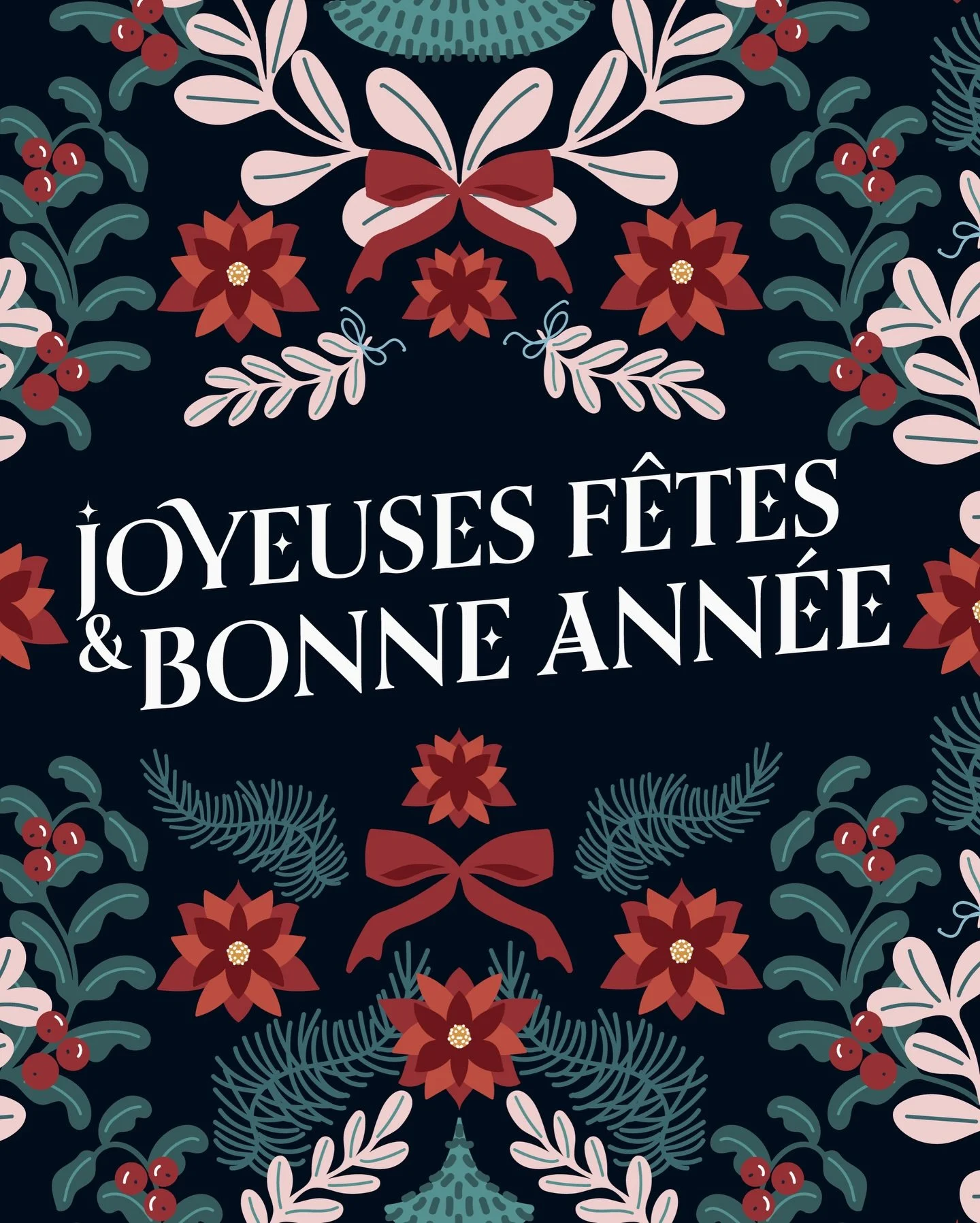 JOYEUSES FÊTES
& BONNE ANNÉE